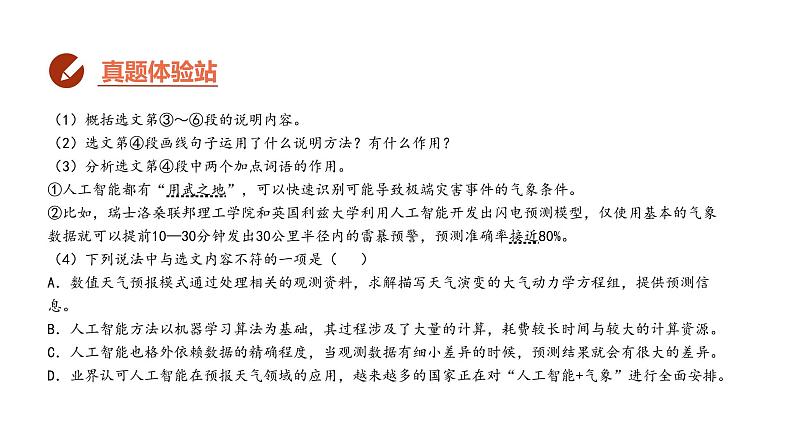 真题体验站

（1）概括选文第③～⑥段的说明内容。
（2）选文第④段画线句子运用了什么说明方法？有什么作用？
（3）分析选文第④段中两个加点词语的作用。
①人工智能都有“用武之地”，可以快速识别可能导致极端灾害事件的气象条件。
②比如，瑞士洛桑联邦理工学院和英国利兹大学利用人工智能开发出闪电预测模型，仅使用基本的气象数据就可以提前10—30分钟发出30公里半径内的雷暴预警，预测准确率接近80%。
（4）下列说法中与选文内容不符的一项是（　　）
A．数值天气预报模式通过处理相关的观测资料，求解描写天气演变的大气动力学方程组，提供预测信息。
B．人工智能方法以机器学习算法为基础，其过程涉及了大量的计算，耗费较长时间与较大的计算资源。
C．人工智能也格外依赖数据的精确程度，当观测数据有细小差异的时候，预测结果就会有很大的差异。
D．业界认可人工智能在预报天气领域的应用，越来越多的国家正在对“人工智能+气象”进行全面安排。